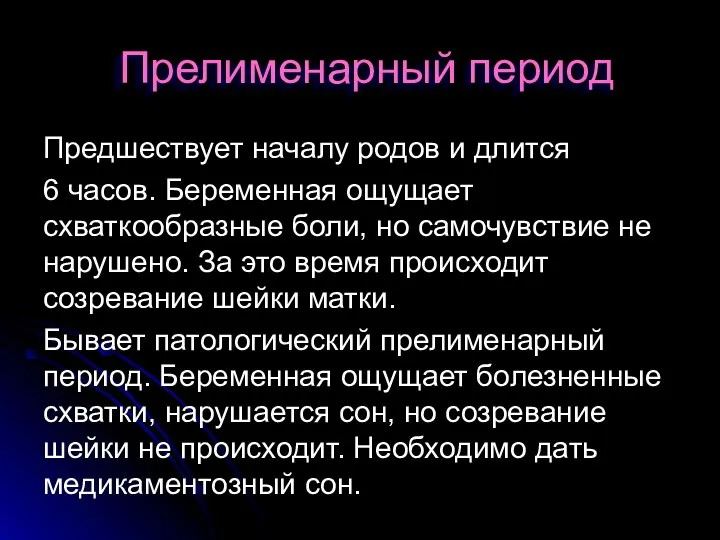 Прелименарный период

Предшествует началу родов и длится

6 часов. Беременная ощущает схваткообразные боли, но самочувствие не нарушено. За это время происходит созревание шейки матки.

Бывает патологический прелименарный период. Беременная ощущает болезненные схватки, нарушается сон, но созревание шейки не происходит. Необходимо дать медикаментозный сон.